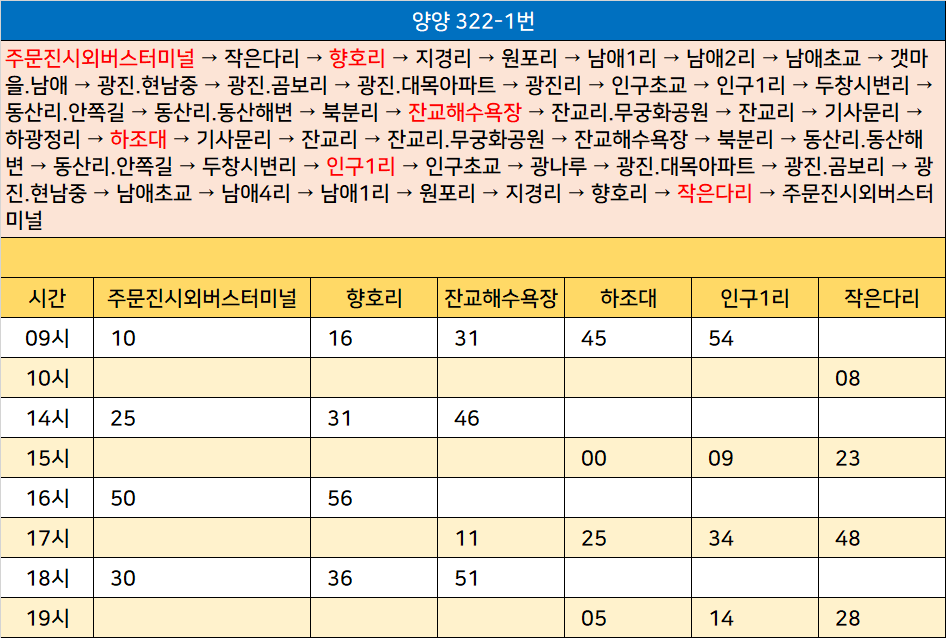 양양 322-1번

주문진시외버스터미널 → 작은다리 → 향호리 → 지경리 → 원포리 → 남애1리 → 남애2리 → 남애초교 → 갯마을.남애 → 광진.현남중 → 광진.곰보리 → 광진.대목아파트 → 광진리 → 인구초교 → 인구1리 → 두창시변리 → 동산리.안쪽길 → 동산리.동산해변 → 북분리 → 잔교해수욕장 → 잔교리.무궁화공원 → 잔교리 → 기사문리 → 하광정리 → 하조대 → 기사문리 → 잔교리 → 잔교리.무궁화공원 → 잔교해수욕장 → 북분리 → 동산리.동산해변 → 동산리.안쪽길 → 두창시변리 → 인구1리 → 인구초교 → 광나루 → 광진.대목아파트 → 광진.곰보리 → 광진.현남중 → 남애초교 → 남애4리 → 남애1리 → 원포리 → 지경리 → 향호리 → 작은다리 → 주문진시외버스터미널

| 시간 | 주문진시외버스터미널 | 향호리 | 잔교해수욕장 | 하조대 | 인구1리 | 작은다리 |
|---|---|---|---|---|---|---|
| 09시 | 10 | 16 | 31 | 45 | 54 | |
| 10시 | | | | | | 08 |
| 14시 | 25 | 31 | 46 | | | |
| 15시 | | | | 00 | 09 | 23 |
| 16시 | 50 | 56 | | | | |
| 17시 | | | 11 | 25 | 34 | 48 |
| 18시 | 30 | 36 | 51 | | | |
| 19시 | | | | 05 | 14 | 28 |